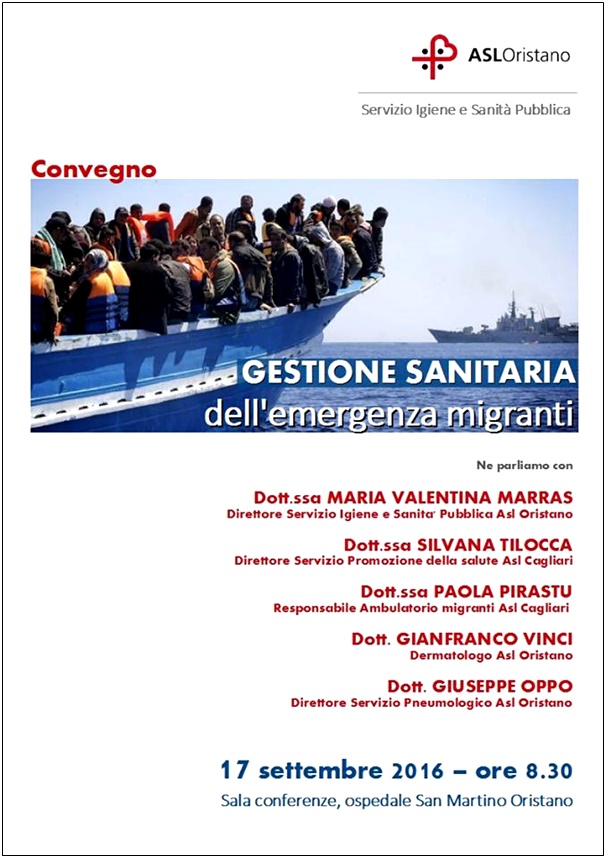 ASLOristano

Servizio Igiene e Sanità Pubblica

Convegno

GESTIONE SANITARIA
dell'emergenza migranti

Ne parliamo con

Dott.ssa MARIA VALENTINA MARRAS
Direttore Servizio Igiene e Sanita' Pubblica Asl Oristano

Dott.ssa SILVANA TILOCCA
Direttore Servizio Promozione della salute Asl Cagliari

Dott.ssa PAOLA PIRASTU
Responsabile Ambulatorio migranti Asl Cagliari

Dott. GIANFRANCO VINCI
Dermatologo Asl Oristano

Dott. GIUSEPPE OPPO
Direttore Servizio Pneumologico Asl Oristano

17 settembre 2016 – ore 8.30

Sala conferenze, ospedale San Martino Oristano